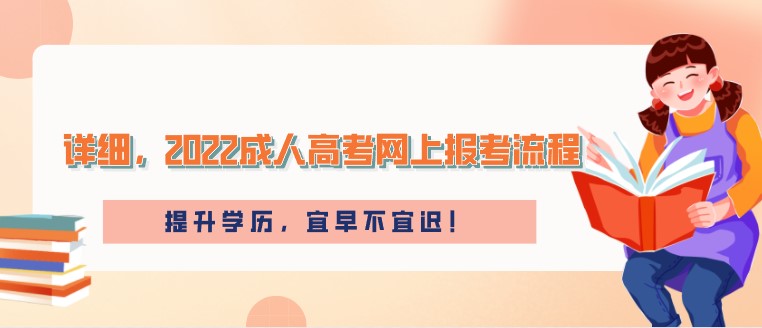 详细，2022成人高考网上报考流程

提升学历，宜早不宜迟！